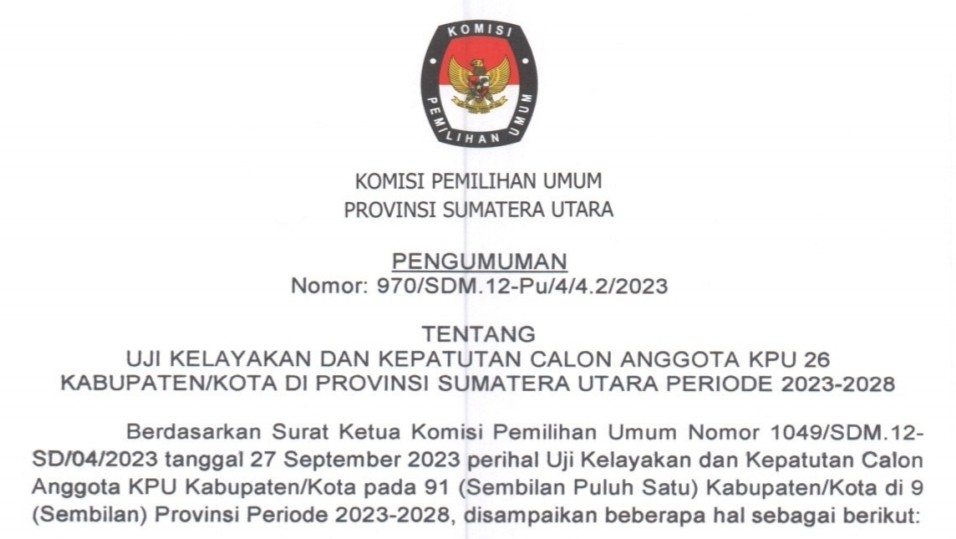 KOMISI

PEMILIHAN UMUM

KOMISI PEMILIHAN UMUM
PROVINSI SUMATERA UTARA

PENGUMUMAN
Nomor: 970/SDM.12-Pu/4/4.2/2023

TENTANG
UJI KELAYAKAN DAN KEPATUTAN CALON ANGGOTA KPU 26
KABUPATEN/KOTA DI PROVINSI SUMATERA UTARA PERIODE 2023-2028

Berdasarkan Surat Ketua Komisi Pemilihan Umum Nomor 1049/SDM.12-SD/04/2023 tanggal 27 September 2023 perihal Uji Kelayakan dan Kepatutan Calon Anggota KPU Kabupaten/Kota pada 91 (Sembilan Puluh Satu) Kabupaten/Kota di 9 (Sembilan) Provinsi Periode 2023-2028, disampaikan beberapa hal sebagai berikut: